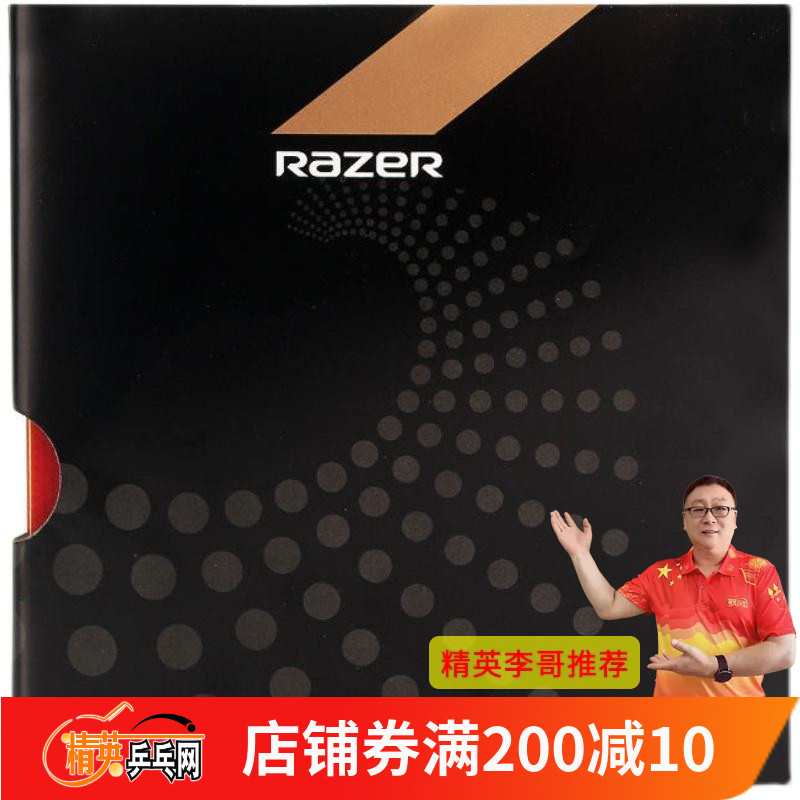 RAZER

精英李哥推荐

精英乒乓网

店铺券满200减10